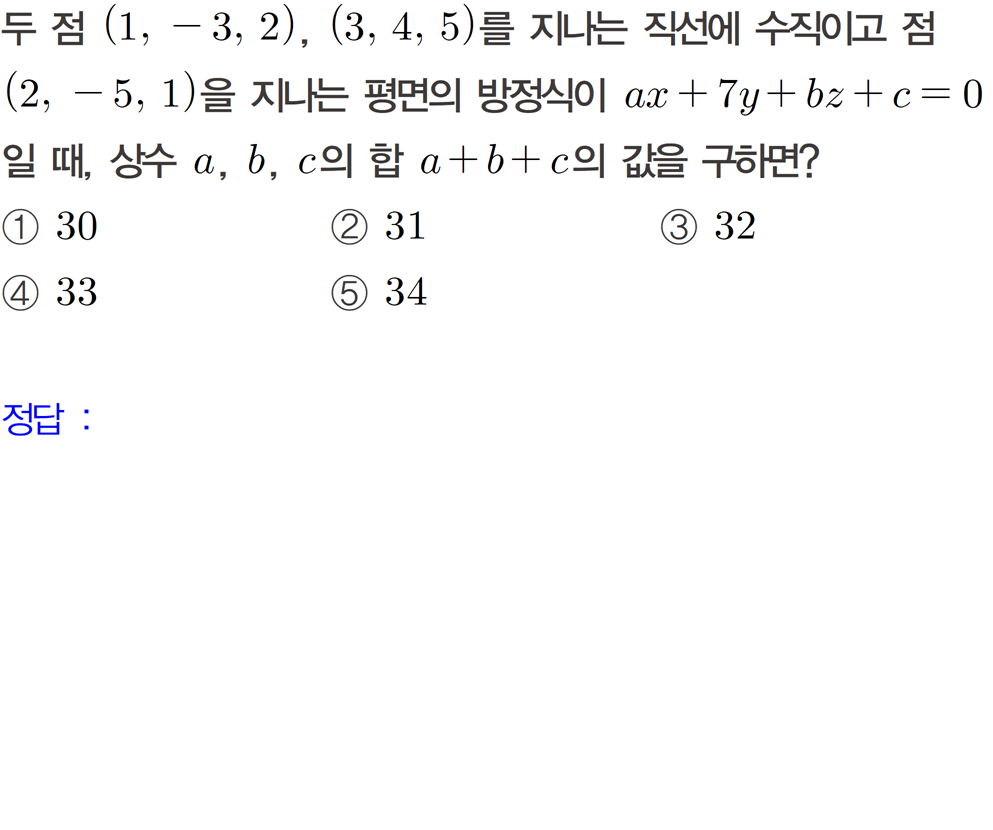 두 점 $(1, -3, 2)$, $(3, 4, 5)$를 지나는 직선에 수직이고 점 $(2, -5, 1)$을 지나는 평면의 방정식이 $ax+7y+bz+c=0$일 때, 상수 $a$, $b$, $c$의 합 $a+b+c$의 값을 구하면?

① 30 ② 31 ③ 32
④ 33 ⑤ 34

정답 :